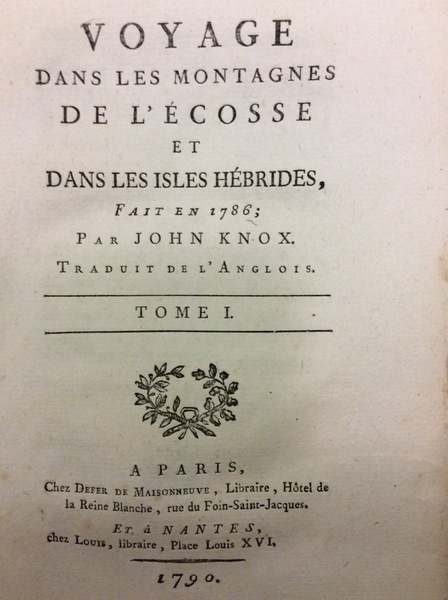 VOYAGE
DANS LES MONTAGNES
DE L'ÉCOSSE
ET
DANS LES ISLES HÉBRIDES,
FAIT EN 1786;
PAR JOHN KNOX.
TRADUIT DE L'ANGLOIS.

TOME I.

A PARIS,
Chez DEFER DE MAISONNEUVE, Libraire, Hôtel de la Reine Blanche, rue du Foin-Saint-Jacques.
ET à NANTES,
chez LOUIS, libraire, Place Louis XVI.

1790.